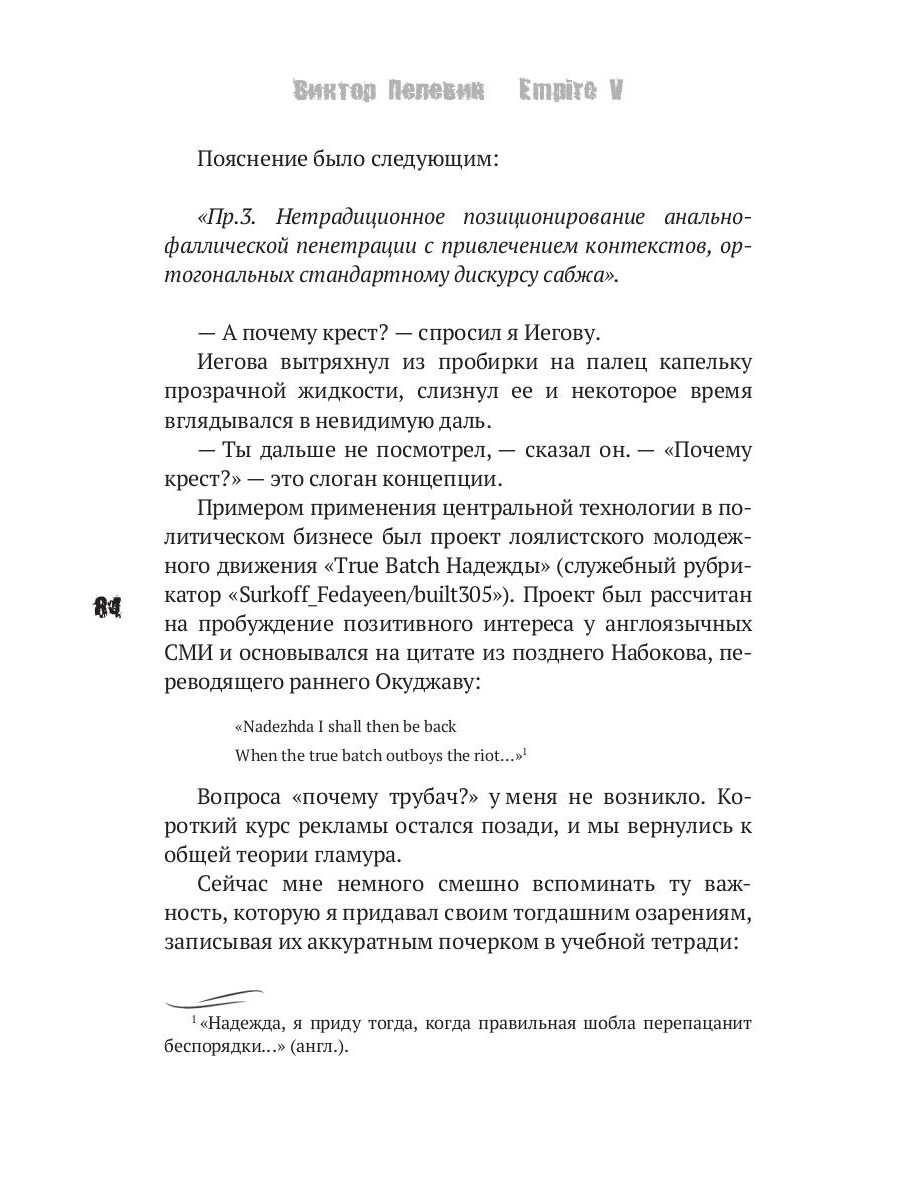 Виктор Пелевин Empire V

Пояснение было следующим:

«Пр.3. Нетрадиционное позиционирование анально-фаллической пенетрации с привлечением контекстов, ортогональных стандартному дискурсу сабжа».

— А почему крест? — спросил я Иегову.

Иегова вытряхнул из пробирки на палец капельку прозрачной жидкости, слизнул ее и некоторое время вглядывался в невидимую даль.

— Ты дальше не посмотрел, — сказал он. — «Почему крест?» — это слоган концепции.

Примером применения центральной технологии в политическом бизнесе был проект лоялистского молодежного движения «True Batch Надежды» (служебный рубрикатор «Surkoff_Fedayeen/built305»). Проект был рассчитан на пробуждение позитивного интереса у англоязычных СМИ и основывался на цитате из позднего Набокова, переводящего раннего Окуджаву:

84

«Nadezhda I shall then be back
When the true batch outboys the riot…»$^1$

Вопроса «почему трубач?» у меня не возникло. Короткий курс рекламы остался позади, и мы вернулись к общей теории гламура.

Сейчас мне немного смешно вспоминать ту важность, которую я придавал своим тогдашним озарениям, записывая их аккуратным почерком в учебной тетради:

$^1$ «Надежда, я приду тогда, когда правильная шобла перепацанит беспорядки…» (англ.).